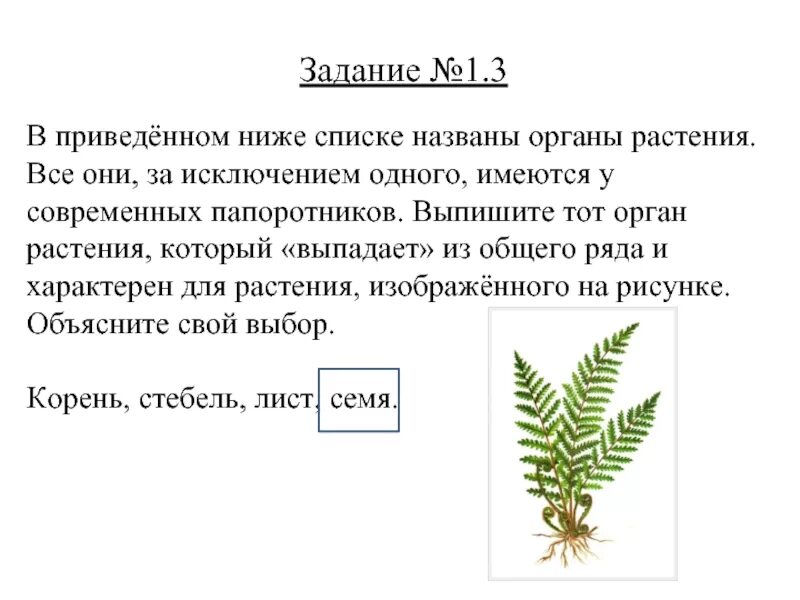 Задание №1.3

В приведённом ниже списке названы органы растения. Все они, за исключением одного, имеются у современных папоротников. Выпишите тот орган растения, который «выпадает» из общего ряда и характерен для растения, изображённого на рисунке. Объясните свой выбор.

Корень, стебель, лист, семя.